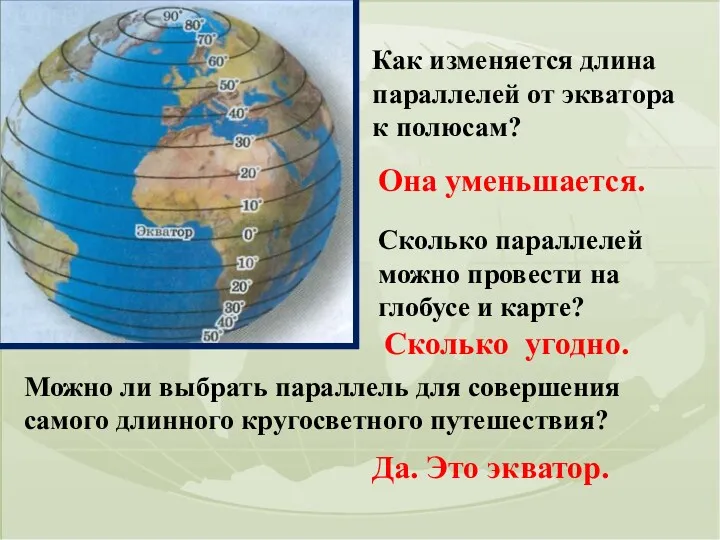 90°
80°
70°
60°
50°
40°
30°
20°
10°
Экватор
0°
10°
20°
30°
40°
50°

Как изменяется длина параллелей от экватора к полюсам?

Она уменьшается.

Сколько параллелей можно провести на глобусе и карте?

Сколько угодно.

Можно ли выбрать параллель для совершения самого длинного кругосветного путешествия?

Да. Это экватор.